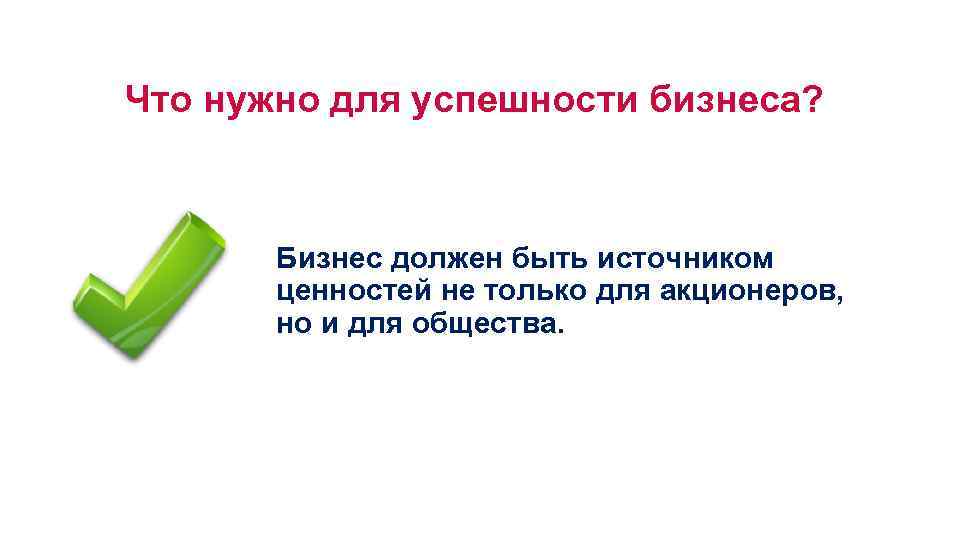 Что нужно для успешности бизнеса?

Бизнес должен быть источником ценностей не только для акционеров, но и для общества.